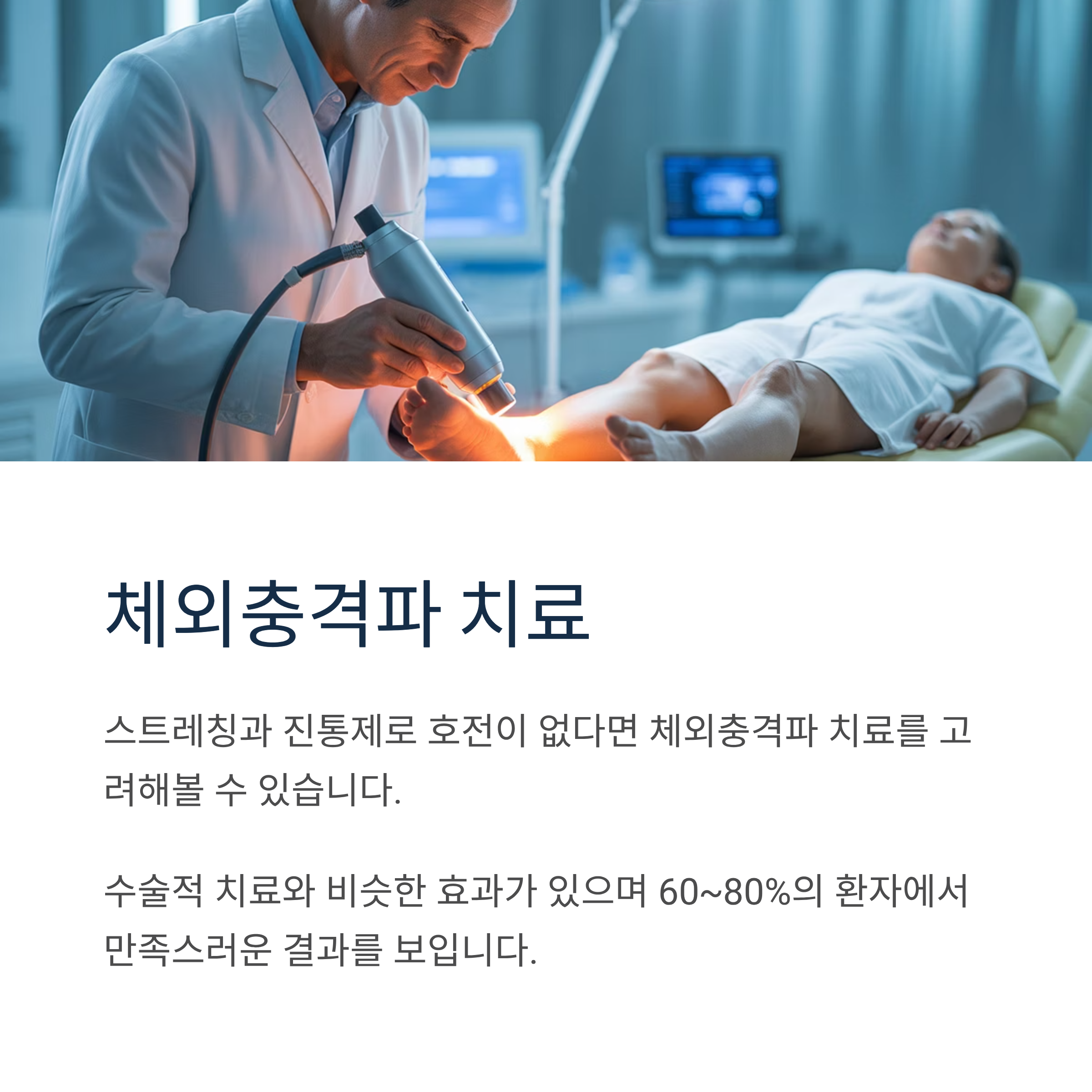 체외충격파 치료

스트레칭과 진통제로 호전이 없다면 체외충격파 치료를 고려해볼 수 있습니다.

수술적 치료와 비슷한 효과가 있으며 60~80%의 환자에서 만족스러운 결과를 보입니다.